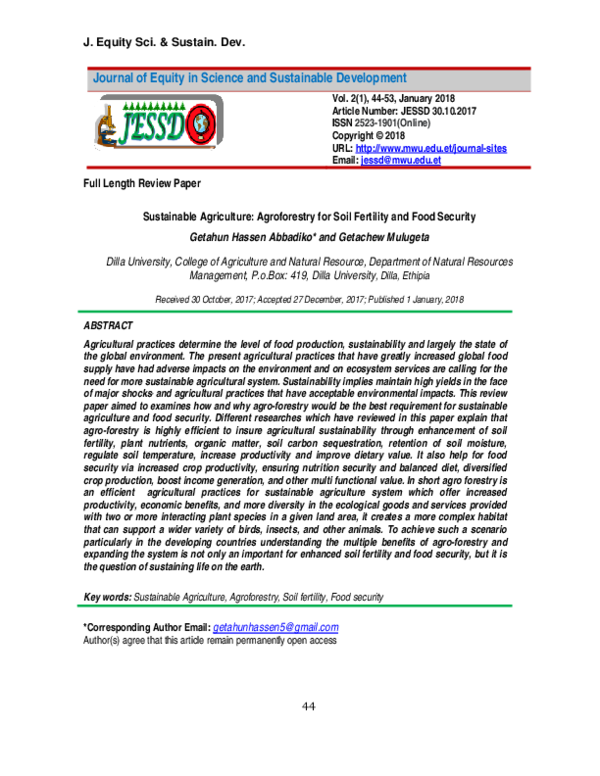 J. Equity Sci. & Sustain. Dev.

Journal of Equity in Science and Sustainable Development

JESSD

Vol. 2(1), 44-53, January 2018
Article Number: JESSD 30.10.2017
ISSN 2523-1901(Online)
Copyright © 2018
URL: http://www.mwu.edu.et/journal-sites
Email: jessd@mwu.edu.et

Full Length Review Paper

Sustainable Agriculture: Agroforestry for Soil Fertility and Food Security

Getahun Hassen Abbadiko* and Getachew Mulugeta

Dilla University, College of Agriculture and Natural Resource, Department of Natural Resources Management, P.o.Box: 419, Dilla University, Dilla, Ethipia

Received 30 October, 2017; Accepted 27 December, 2017; Published 1 January, 2018

ABSTRACT

Agricultural practices determine the level of food production, sustainability and largely the state of the global environment. The present agricultural practices that have greatly increased global food supply have had adverse impacts on the environment and on ecosystem services are calling for the need for more sustainable agricultural system. Sustainability implies maintain high yields in the face of major shocks and agricultural practices that have acceptable environmental impacts. This review paper aimed to examines how and why agro-forestry would be the best requirement for sustainable agriculture and food security. Different researches which have reviewed in this paper explain that agro-forestry is highly efficient to insure agricultural sustainability through enhancement of soil fertility, plant nutrients, organic matter, soil carbon sequestration, retention of soil moisture, regulate soil temperature, increase productivity and improve dietary value. It also help for food security via increased crop productivity, ensuring nutrition security and balanced diet, diversified crop production, boost income generation, and other multi functional value. In short agro forestry is an efficient agricultural practices for sustainable agriculture system which offer increased productivity, economic benefits, and more diversity in the ecological goods and services provided with two or more interacting plant species in a given land area, it creates a more complex habitat that can support a wider variety of birds, insects, and other animals. To achieve such a scenario particularly in the developing countries understanding the multiple benefits of agro-forestry and expanding the system is not only an important for enhanced soil fertility and food security, but it is the question of sustaining life on the earth.

Key words: Sustainable Agriculture, Agroforestry, Soil fertility, Food security

*Corresponding Author Email: getahunhassen5@gmail.com
Author(s) agree that this article remain permanently open access

44